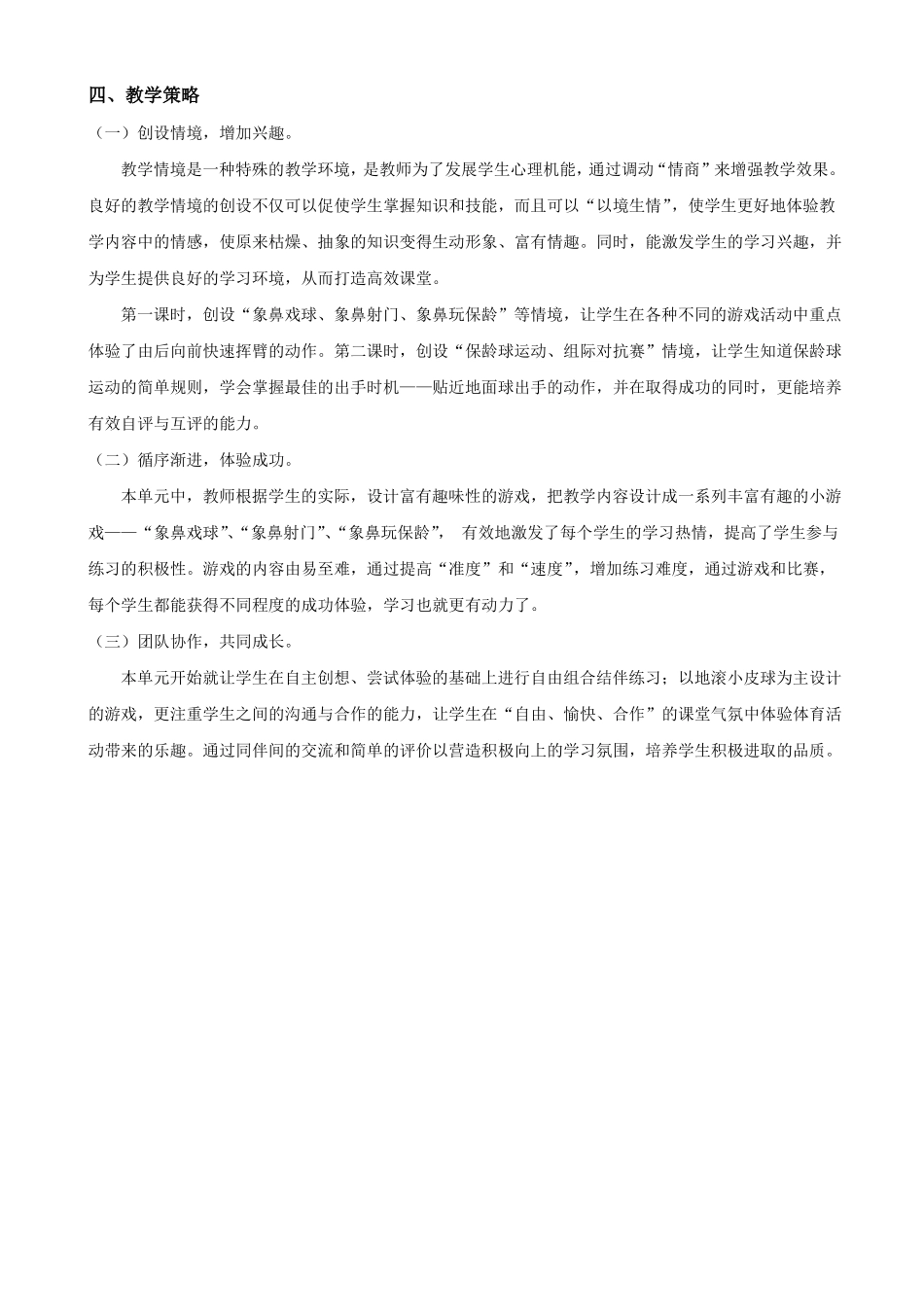 四、教学策略

（一）创设情境，增加兴趣。

教学情境是一种特殊的教学环境，是教师为了发展学生心理机能，通过调动“情商”来增强教学效果。良好的教学情境的创设不仅可以促使学生掌握知识和技能，而且可以“以境生情”，使学生更好地体验教学内容中的情感，使原来枯燥、抽象的知识变得生动形象、富有情趣。同时，能激发学生的学习兴趣，并为学生提供良好的学习环境，从而打造高效课堂。

第一课时，创设“象鼻戏球、象鼻射门、象鼻玩保龄”等情境，让学生在各种不同的游戏活动中重点体验了由后向前快速挥臂的动作。第二课时，创设“保龄球运动、组际对抗赛”情境，让学生知道保龄球运动的简单规则，学会掌握最佳的出手时机——贴近地面球出手的动作，并在取得成功的同时，更能培养有效自评与互评的能力。

（二）循序渐进，体验成功。

本单元中，教师根据学生的实际，设计富有趣味性的游戏，把教学内容设计成一系列丰富有趣的小游戏——“象鼻戏球”、“象鼻射门”、“象鼻玩保龄”， 有效地激发了每个学生的学习热情，提高了学生参与练习的积极性。游戏的内容由易至难，通过提高“准度”和“速度”，增加练习难度，通过游戏和比赛，每个学生都能获得不同程度的成功体验，学习也就更有动力了。

（三）团队协作，共同成长。

本单元开始就让学生在自主创想、尝试体验的基础上进行自由组合结伴练习；以地滚小皮球为主设计的游戏，更注重学生之间的沟通与合作的能力，让学生在“自由、愉快、合作”的课堂气氛中体验体育活动带来的乐趣。通过同伴间的交流和简单的评价以营造积极向上的学习氛围，培养学生积极进取的品质。